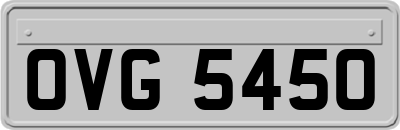 OVG 5450